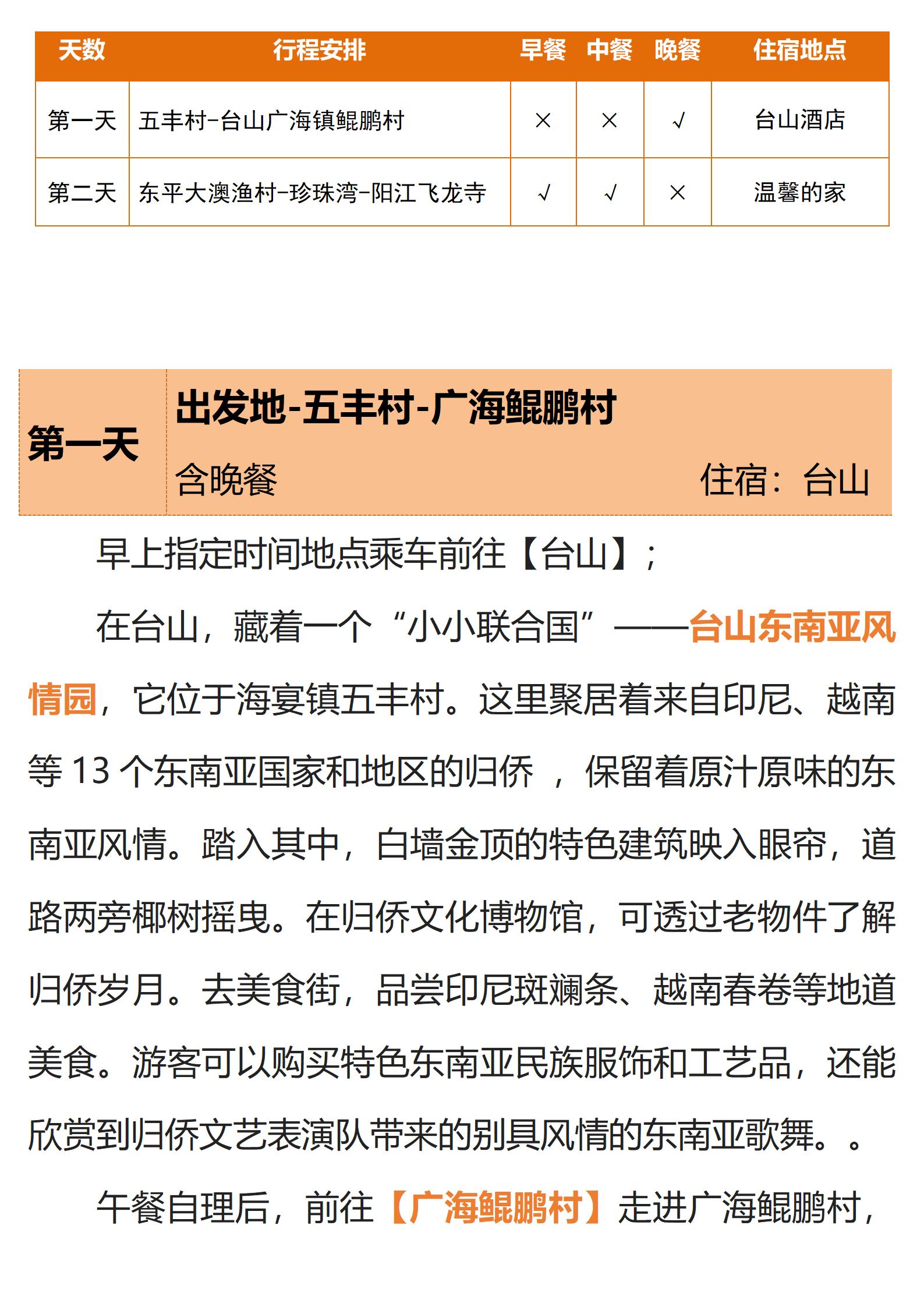 | 天数 | 行程安排 | 早餐 | 中餐 | 晚餐 | 住宿地点 |
|---|---|---|---|---|---|
| 第一天 | 五丰村-台山广海镇鲲鹏村 | × | × | √ | 台山酒店 |
| 第二天 | 东平大澳渔村-珍珠湾-阳江飞龙寺 | √ | √ | × | 温馨的家 |

第一天

出发地-五丰村-广海鲲鹏村

含晚餐

住宿：台山

早上指定时间地点乘车前往【台山】；

在台山，藏着一个“小小联合国”——台山东南亚风情园，它位于海宴镇五丰村。这里聚居着来自印尼、越南等 13 个东南亚国家和地区的归侨 ，保留着原汁原味的东南亚风情。踏入其中，白墙金顶的特色建筑映入眼帘，道路两旁椰树摇曳。在归侨文化博物馆，可透过老物件了解归侨岁月。去美食街，品尝印尼斑斓条、越南春卷等地道美食。游客可以购买特色东南亚民族服饰和工艺品，还能欣赏到归侨文艺表演队带来的别具风情的东南亚歌舞。。

午餐自理后，前往【广海鲲鹏村】走进广海鲲鹏村，